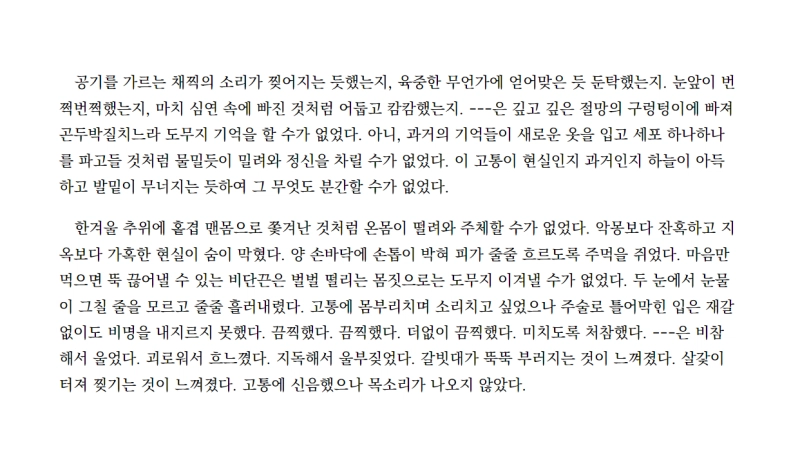 공기를 가르는 채찍의 소리가 찢어지는 듯했는지, 육중한 무언가에 얻어맞은 듯 둔탁했는지. 눈앞이 번쩍번쩍했는지, 마치 심연 속에 빠진 것처럼 어둡고 캄캄했는지. ---은 깊고 깊은 절망의 구렁텅이에 빠져 곤두박질치느라 도무지 기억을 할 수가 없었다. 아니, 과거의 기억들이 새로운 옷을 입고 세포 하나하나를 파고들 것처럼 물밀듯이 밀려와 정신을 차릴 수가 없었다. 이 고통이 현실인지 과거인지 하늘이 아득하고 발밑이 무너지는 듯하여 그 무엇도 분간할 수가 없었다.

한겨울 추위에 홑겹 맨몸으로 쫓겨난 것처럼 온몸이 떨려와 주체할 수가 없었다. 악몽보다 잔혹하고 지옥보다 가혹한 현실이 숨이 막혔다. 양 손바닥에 손톱이 박혀 피가 줄줄 흐르도록 주먹을 쥐었다. 마음만 먹으면 뚝 끊어낼 수 있는 비단끈은 벌벌 떨리는 몸짓으로는 도무지 이겨낼 수가 없었다. 두 눈에서 눈물이 그칠 줄을 모르고 줄줄 흘러내렸다. 고통에 몸부리치며 소리치고 싶었으나 주술로 틀어막힌 입은 재갈 없이도 비명을 내지르지 못했다. 끔찍했다. 끔찍했다. 더없이 끔찍했다. 미치도록 처참했다. ---은 비참해서 울었다. 괴로워서 흐느꼈다. 지독해서 울부짖었다. 갈빗대가 뚝뚝 부러지는 것이 느껴졌다. 살갗이 터져 찢기는 것이 느껴졌다. 고통에 신음했으나 목소리가 나오지 않았다.